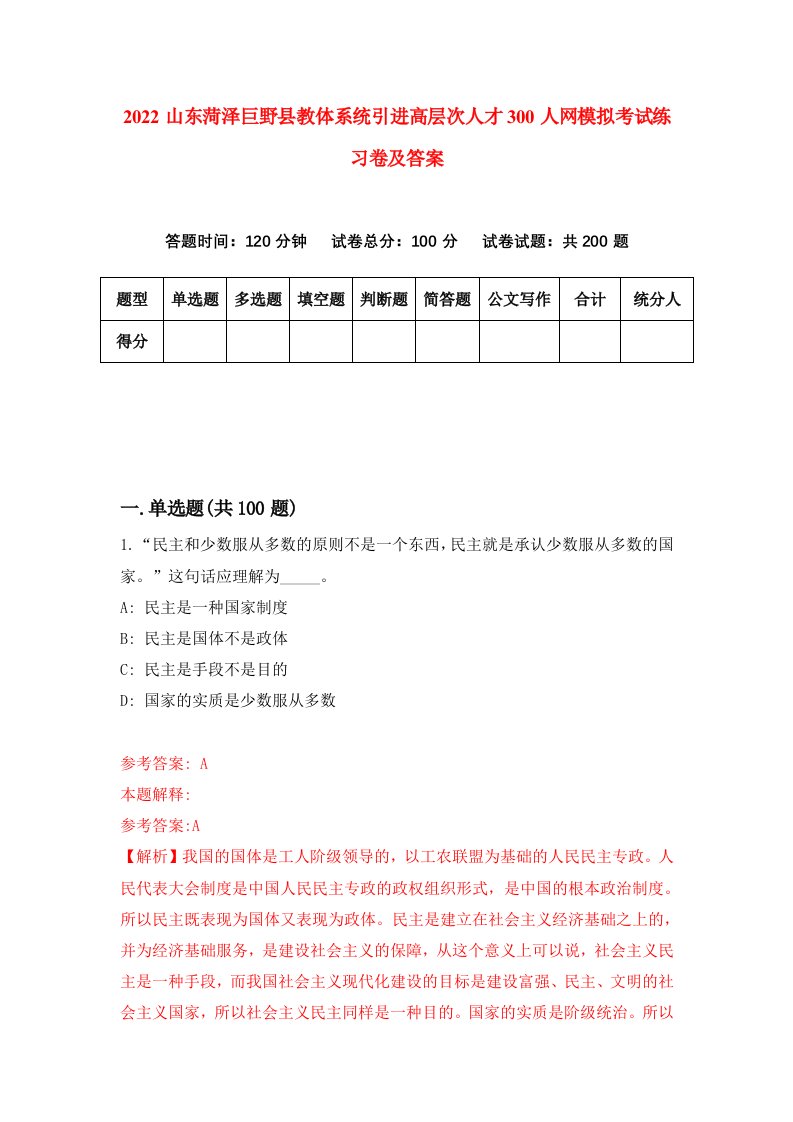 2022 山东菏泽巨野县教体系统引进高层次人才 300 人网模拟考试练习卷及答案

答题时间：120 分钟　试卷总分：100 分　试卷试题：共 200 题

| 题型 | 单选题 | 多选题 | 填空题 | 判断题 | 简答题 | 公文写作 | 合计 | 统分人 |
|---|---|---|---|---|---|---|---|---|
| 得分 | | | | | | | | |

一.单选题(共 100 题)

1.“民主和少数服从多数的原则不是一个东西，民主就是承认少数服从多数的国家。”这句话应理解为_____。

A: 民主是一种国家制度

B: 民主是国体不是政体

C: 民主是手段不是目的

D: 国家的实质是少数服从多数

参考答案: A

本题解释:

参考答案:A

【解析】我国的国体是工人阶级领导的，以工农联盟为基础的人民民主专政。人民代表大会制度是中国人民民主专政的政权组织形式，是中国的根本政治制度。所以民主既表现为国体又表现为政体。民主是建立在社会主义经济基础之上的，并为经济基础服务，是建设社会主义的保障，从这个意义上可以说，社会主义民主是一种手段，而我国社会主义现代化建设的目标是建设富强、民主、文明的社会主义国家，所以社会主义民主同样是一种目的。国家的实质是阶级统治。所以